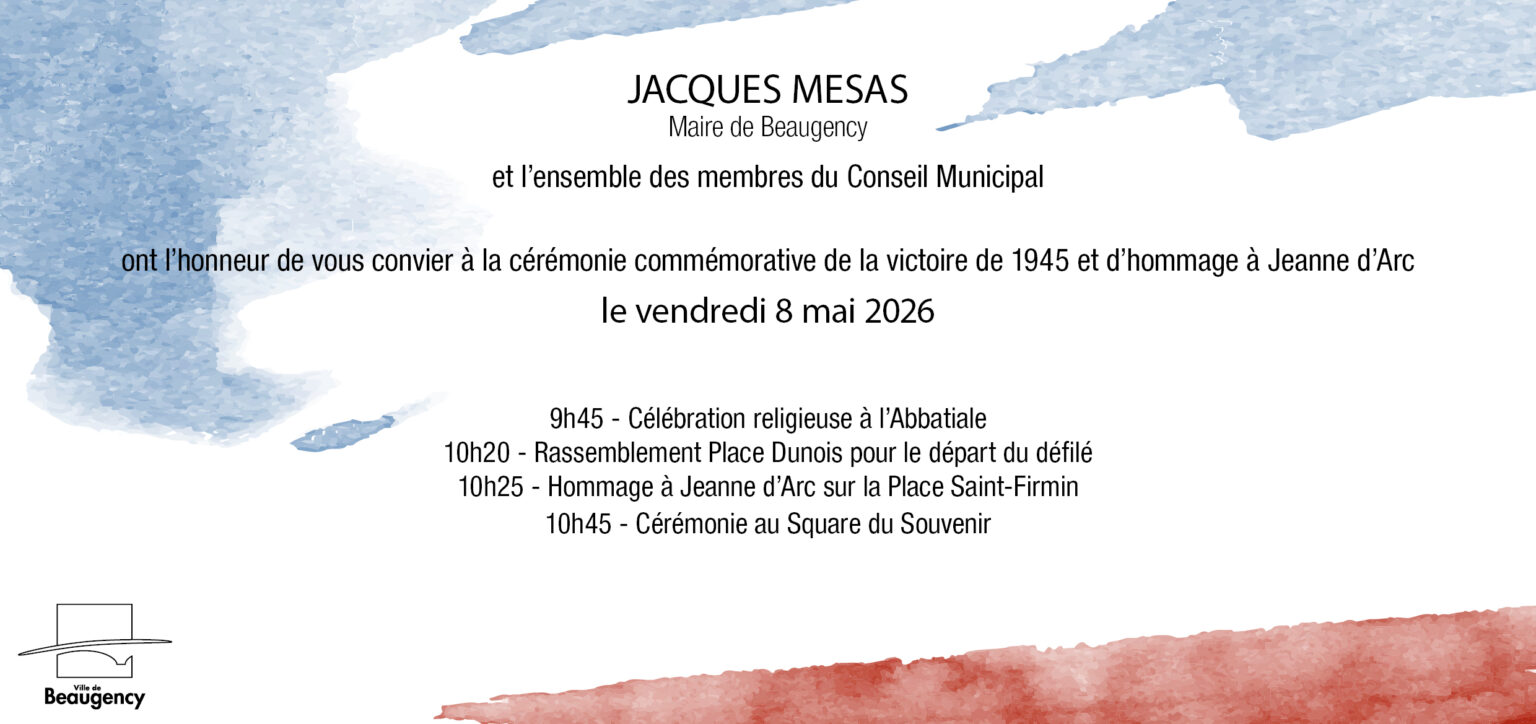 JACQUES MESAS
Maire de Beaugency

et l'ensemble des membres du Conseil Municipal

ont l'honneur de vous convier à la cérémonie commémorative de la victoire de 1945 et d'hommage à Jeanne d'Arc
le vendredi 8 mai 2026

9h45 - Célébration religieuse à l'Abbatiale
10h20 - Rassemblement Place Dunois pour le départ du défilé
10h25 - Hommage à Jeanne d'Arc sur la Place Saint-Firmin
10h45 - Cérémonie au Square du Souvenir

Ville de Beaugency